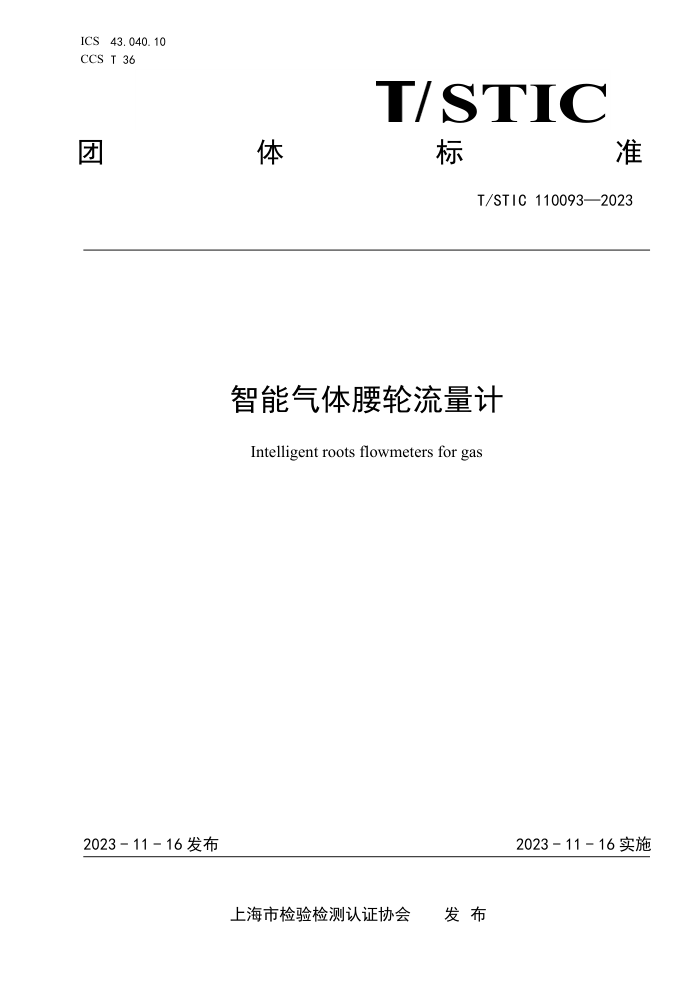 ICS 43.040.10
CCS T 36

T/STIC

团 体 标 准

T/STIC 110093—2023

智能气体腰轮流量计

Intelligent roots flowmeters for gas

2023 - 11 - 16 发布

2023 - 11 - 16 实施

上海市检验检测认证协会 发 布